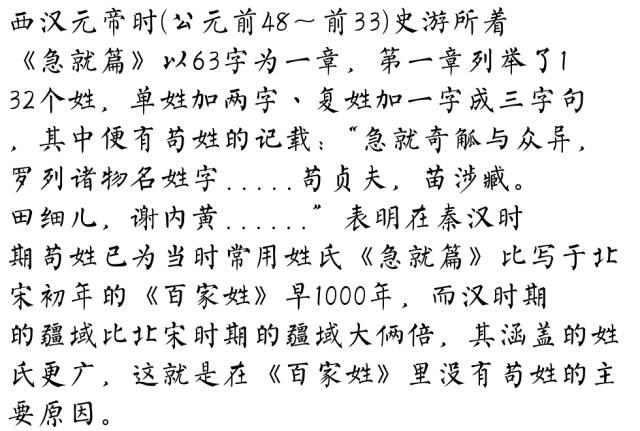 西汉元帝时(公元前48～前33)史游所着《急就篇》以63字为一章，第一章列举了132个姓，单姓加两字、复姓加一字成三字句，其中便有苟姓的记载：“急就奇觚与众异，罗列诸物名姓字......苟贞夫，苗涉臧。田细儿，谢内黄......”表明在秦汉时期苟姓已为当时常用姓氏《急就篇》比写于北宋初年的《百家姓》早1000年，而汉时期的疆域比北宋时期的疆域大俩倍，其涵盖的姓氏更广，这就是在《百家姓》里没有苟姓的主要原因。